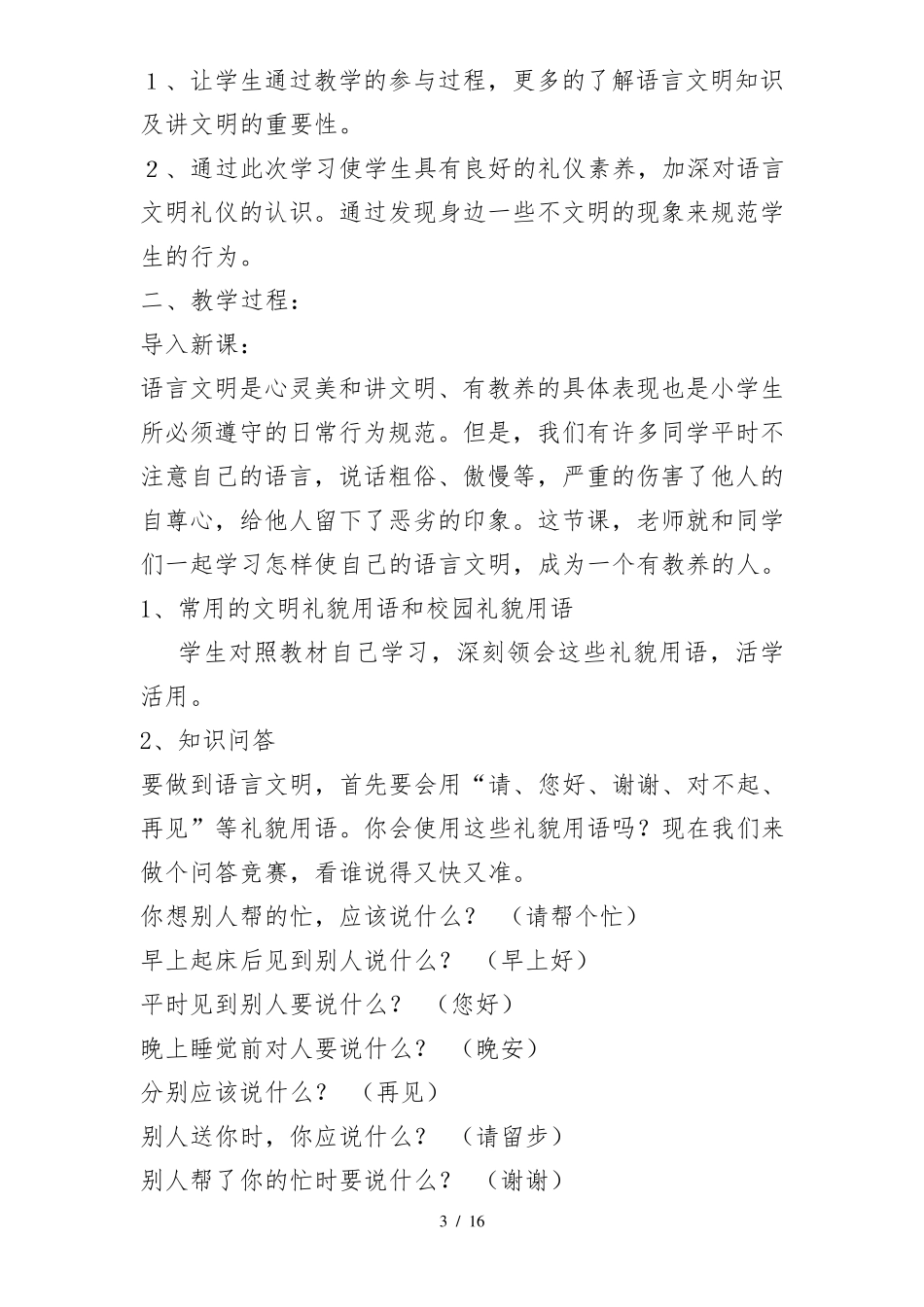 １、让学生通过教学的参与过程，更多的了解语言文明知识及讲文明的重要性。

２、通过此次学习使学生具有良好的礼仪素养，加深对语言文明礼仪的认识。通过发现身边一些不文明的现象来规范学生的行为。

二、教学过程：

导入新课：

语言文明是心灵美和讲文明、有教养的具体表现也是小学生所必须遵守的日常行为规范。但是，我们有许多同学平时不注意自己的语言，说话粗俗、傲慢等，严重的伤害了他人的自尊心，给他人留下了恶劣的印象。这节课，老师就和同学们一起学习怎样使自己的语言文明，成为一个有教养的人。

1、常用的文明礼貌用语和校园礼貌用语

学生对照教材自己学习，深刻领会这些礼貌用语，活学活用。

2、知识问答

要做到语言文明，首先要会用“请、您好、谢谢、对不起、再见”等礼貌用语。你会使用这些礼貌用语吗？现在我们来做个问答竞赛，看谁说得又快又准。

你想别人帮的忙，应该说什么？ （请帮个忙）

早上起床后见到别人说什么？ （早上好）

平时见到别人要说什么？ （您好）

晚上睡觉前对人要说什么？ （晚安）

分别应该说什么？ （再见）

别人送你时，你应说什么？ （请留步）

别人帮了你的忙时要说什么？ （谢谢）

3 / 16